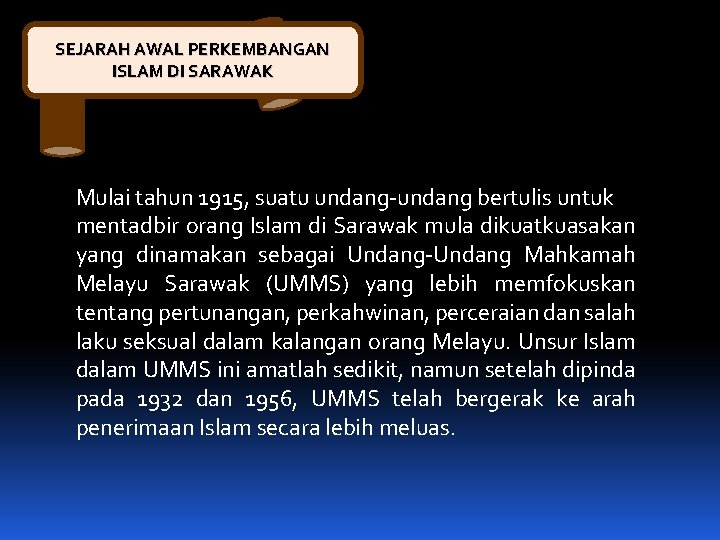 SEJARAH AWAL PERKEMBANGAN
ISLAM DI SARAWAK

Mulai tahun 1915, suatu undang-undang bertulis untuk mentadbir orang Islam di Sarawak mula dikuatkuasakan yang dinamakan sebagai Undang-Undang Mahkamah Melayu Sarawak (UMMS) yang lebih memfokuskan tentang pertunangan, perkahwinan, perceraian dan salah laku seksual dalam kalangan orang Melayu. Unsur Islam dalam UMMS ini amatlah sedikit, namun setelah dipinda pada 1932 dan 1956, UMMS telah bergerak ke arah penerimaan Islam secara lebih meluas.